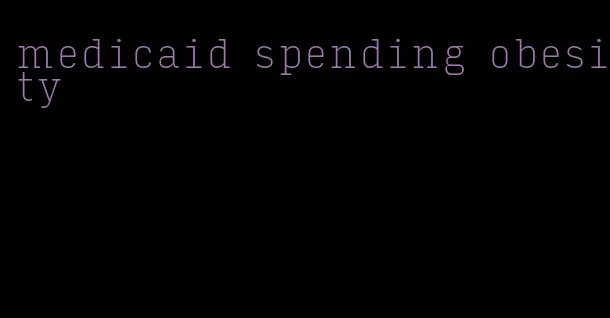 medicaid spending obesity